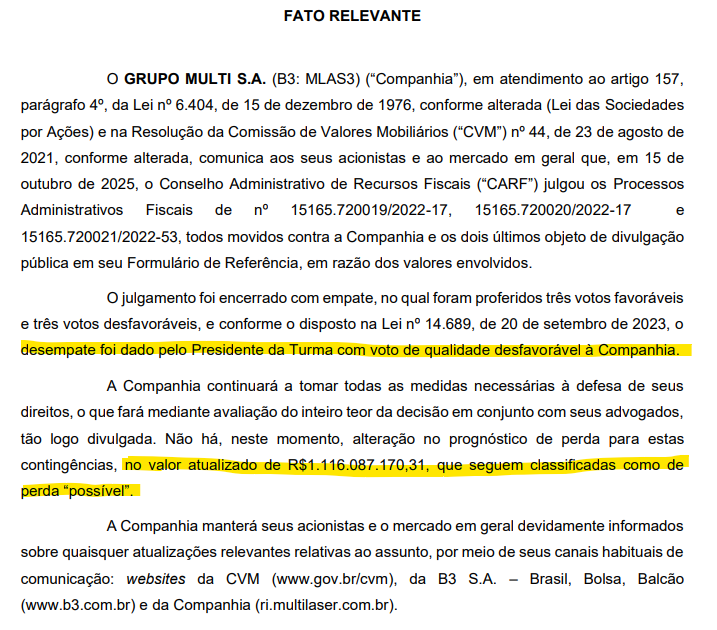 FATO RELEVANTE

O GRUPO MULTI S.A. (B3: MLAS3) (“Companhia”), em atendimento ao artigo 157, parágrafo 4º, da Lei nº 6.404, de 15 de dezembro de 1976, conforme alterada (Lei das Sociedades por Ações) e na Resolução da Comissão de Valores Mobiliários (“CVM”) nº 44, de 23 de agosto de 2021, conforme alterada, comunica aos seus acionistas e ao mercado em geral que, em 15 de outubro de 2025, o Conselho Administrativo de Recursos Fiscais (“CARF”) julgou os Processos Administrativos Fiscais de nº 15165.720019/2022-17, 15165.720020/2022-17 e 15165.720021/2022-53, todos movidos contra a Companhia e os dois últimos objeto de divulgação pública em seu Formulário de Referência, em razão dos valores envolvidos.

O julgamento foi encerrado com empate, no qual foram proferidos três votos favoráveis e três votos desfavoráveis, e conforme o disposto na Lei nº 14.689, de 20 de setembro de 2023, o desempate foi dado pelo Presidente da Turma com voto de qualidade desfavorável à Companhia.

A Companhia continuará a tomar todas as medidas necessárias à defesa de seus direitos, o que fará mediante avaliação do inteiro teor da decisão em conjunto com seus advogados, tão logo divulgada. Não há, neste momento, alteração no prognóstico de perda para estas contingências, no valor atualizado de R$1.116.087.170,31, que seguem classificadas como de perda “possível”.

A Companhia manterá seus acionistas e o mercado em geral devidamente informados sobre quaisquer atualizações relevantes relativas ao assunto, por meio de seus canais habituais de comunicação: websites da CVM (www.gov.br/cvm), da B3 S.A. – Brasil, Bolsa, Balcão (www.b3.com.br) e da Companhia (ri.multilaser.com.br).